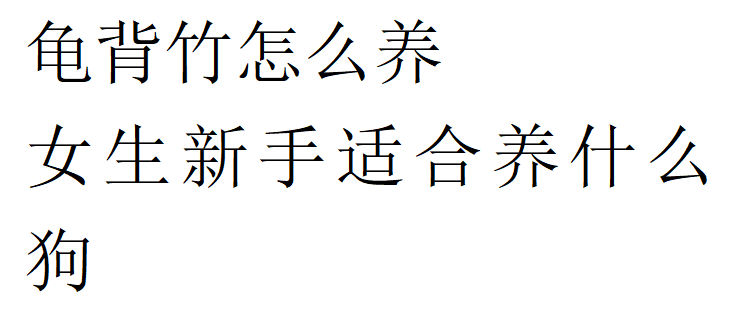 龟背竹怎么养

女生新手适合养什么狗